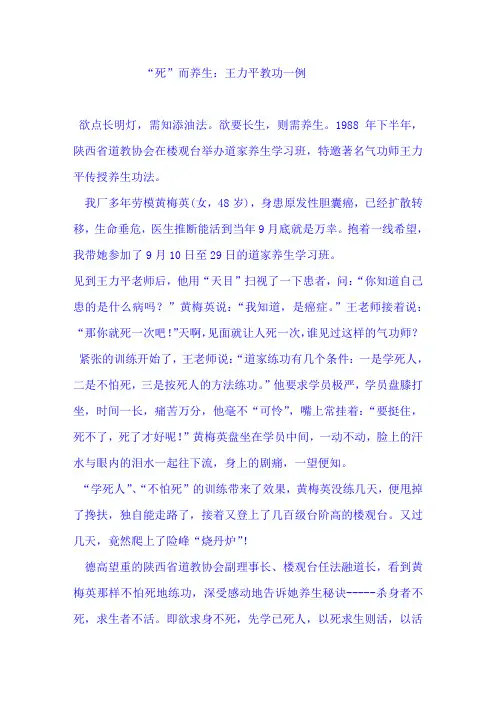 “死”而养生：王力平教功一例

欲点长明灯，需知添油法。欲要长生，则需养生。1988 年下半年，陕西省道教协会在楼观台举办道家养生学习班，特邀著名气功师王力平传授养生功法。

我厂多年劳模黄梅英(女，48 岁)，身患原发性胆囊癌，已经扩散转移，生命垂危，医生推断能活到当年 9 月底就是万幸。抱着一线希望，我带她参加了 9 月 10 日至 29 日的道家养生学习班。

见到王力平老师后，他用“天目”扫视了一下患者，问：“你知道自己患的是什么病吗？”黄梅英说：“我知道，是癌症。”王老师接着说：“那你就死一次吧！”天啊，见面就让人死一次，谁见过这样的气功师？

紧张的训练开始了，王老师说：“道家练功有几个条件：一是学死人，二是不怕死，三是按死人的方法练功。”他要求学员极严，学员盘膝打坐，时间一长，痛苦万分，他毫不“可怜”，嘴上常挂着：“要挺住，死不了，死了才好呢！”黄梅英盘坐在学员中间，一动不动，脸上的汗水与眼内的泪水一起往下流，身上的剧痛，一望便知。

“学死人”、“不怕死”的训练带来了效果，黄梅英没练几天，便甩掉了搀扶，独自能走路了，接着又登上了几百级台阶高的楼观台。又过几天，竟然爬上了险峰“烧丹炉”！

德高望重的陕西省道教协会副理事长、楼观台任法融道长，看到黄梅英那样不怕死地练功，深受感动地告诉她养生秘诀-----杀身者不死，求生者不活。即欲求身不死，先学已死人，以死求生则活，以活